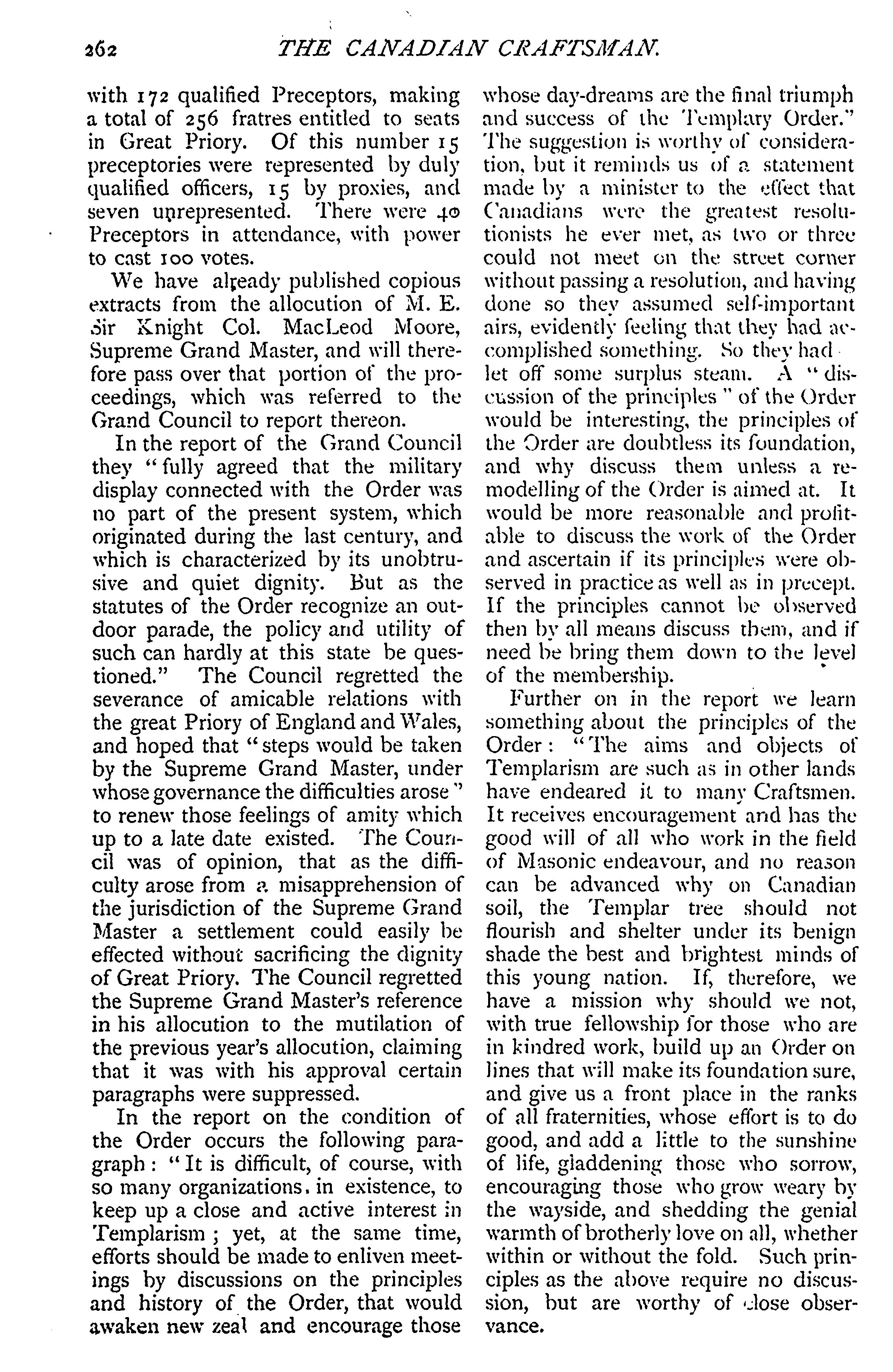 262 THE CANADIAN CRAFTSMAN.

with 172 qualified Preceptors, making a total of 256 fratres entitled to seats in Great Priory. Of this number 15 preceptories were represented by duly qualified officers, 15 by proxies, and seven unrepresented. There were 40 Preceptors in attendance, with power to cast 100 votes.

We have already published copious extracts from the allocution of M. E. Sir Knight Col. MacLeod Moore, Supreme Grand Master, and will therefore pass over that portion of the proceedings, which was referred to the Grand Council to report thereon.

In the report of the Grand Council they "fully agreed that the military display connected with the Order was no part of the present system, which originated during the last century, and which is characterized by its unobtrusive and quiet dignity. But as the statutes of the Order recognize an outdoor parade, the policy and utility of such can hardly at this state be questioned." The Council regretted the severance of amicable relations with the great Priory of England and Wales, and hoped that "steps would be taken by the Supreme Grand Master, under whose governance the difficulties arose" to renew those feelings of amity which up to a late date existed. The Council was of opinion, that as the difficulty arose from a misapprehension of the jurisdiction of the Supreme Grand Master a settlement could easily be effected without sacrificing the dignity of Great Priory. The Council regretted the Supreme Grand Master's reference in his allocution to the mutilation of the previous year's allocution, claiming that it was with his approval certain paragraphs were suppressed.

In the report on the condition of the Order occurs the following paragraph: "It is difficult, of course, with so many organizations. in existence, to keep up a close and active interest in Templarism; yet, at the same time, efforts should be made to enliven meetings by discussions on the principles and history of the Order, that would awaken new zeal and encourage those whose day-dreams are the final triumph and success of the Templary Order." The suggestion is worthy of consideration, but it reminds us of a statement made by a minister to the effect that Canadians were the greatest resolutionists he ever met, as two or three could not meet on the street corner without passing a resolution, and having done so they assumed self-important airs, evidently feeling that they had accomplished something. So they had let off some surplus steam. A "discussion of the principles" of the Order would be interesting, the principles of the Order are doubtless its foundation, and why discuss them unless a remodelling of the Order is aimed at. It would be more reasonable and profitable to discuss the work of the Order and ascertain if its principles were observed in practice as well as in precept. If the principles cannot be observed then by all means discuss them, and if need be bring them down to the level of the membership.

Further on in the report we learn something about the principles of the Order: "The aims and objects of Templarism are such as in other lands have endeared it to many Craftsmen. It receives encouragement and has the good will of all who work in the field of Masonic endeavour, and no reason can be advanced why on Canadian soil, the Templar tree should not flourish and shelter under its benign shade the best and brightest minds of this young nation. If, therefore, we have a mission why should we not, with true fellowship for those who are in kindred work, build up an Order on lines that will make its foundation sure, and give us a front place in the ranks of all fraternities, whose effort is to do good, and add a little to the sunshine of life, gladdening those who sorrow, encouraging those who grow weary by the wayside, and shedding the genial warmth of brotherly love on all, whether within or without the fold. Such principles as the above require no discussion, but are worthy of close observance.